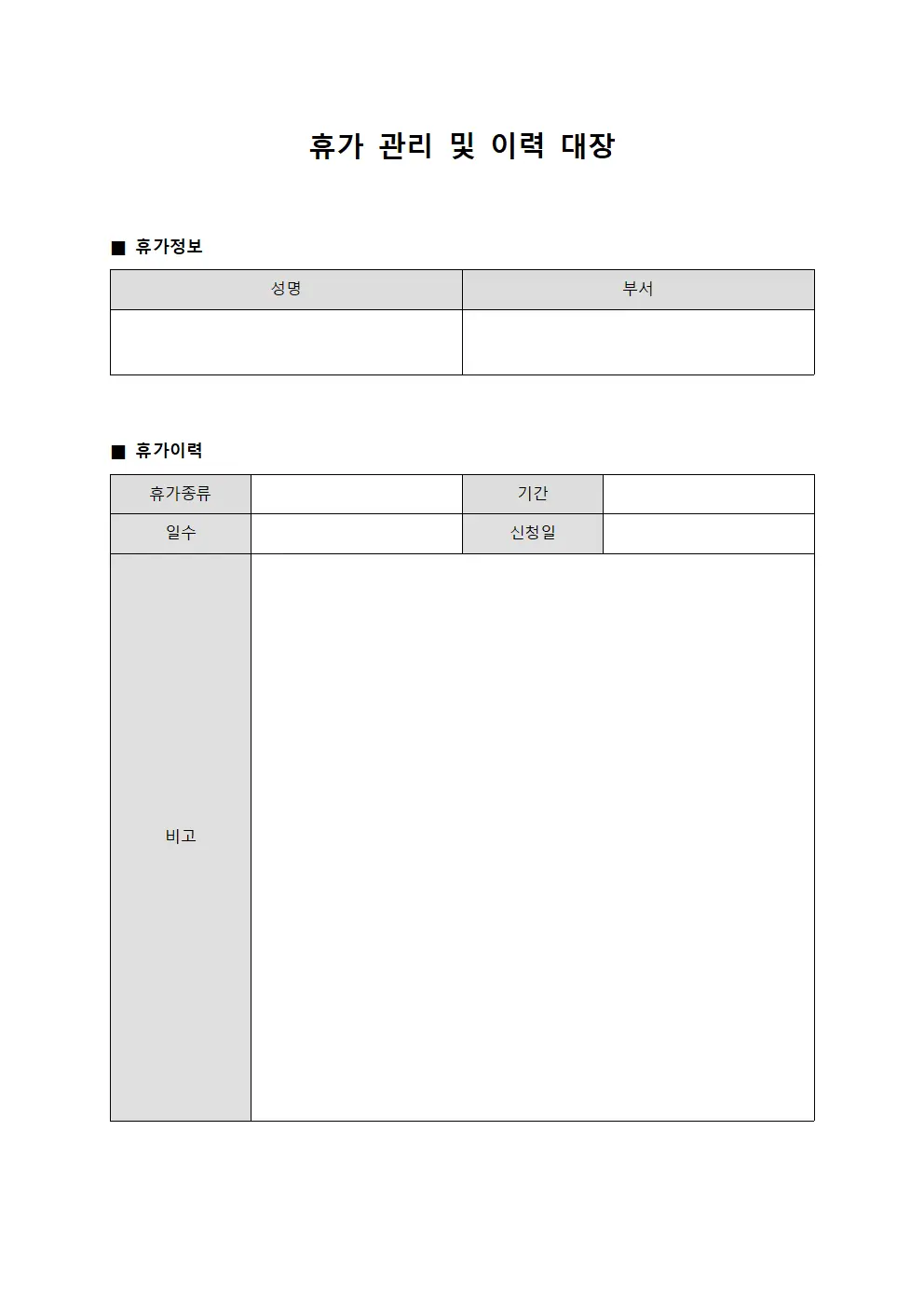 휴가 관리 및 이력 대장

■ 휴가정보

| 성명 | 부서 |
|---|---|
| | |

■ 휴가이력

| 휴가종류 | | 기간 | |
|---|---|---|---|
| 일수 | | 신청일 | |
| 비고 | | | |